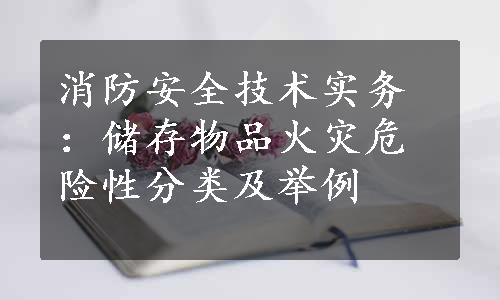 消防安全技术实务：储存物品火灾危险性分类及举例